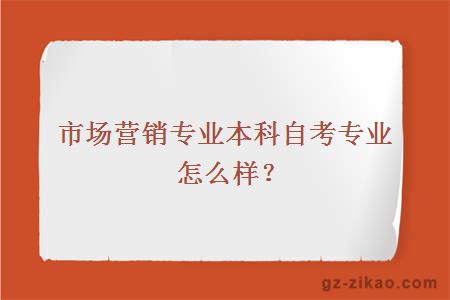 市场营销专业本科自考专业怎么样？

gz-zikao.com